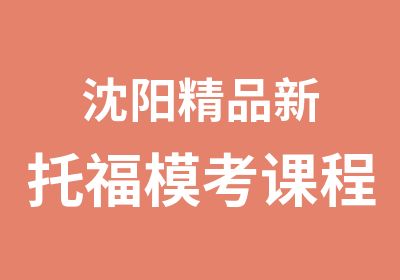 沈阳精品新
托福模考课程